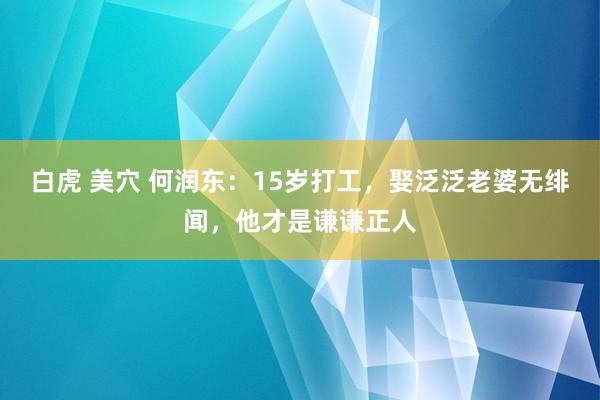 白虎 美穴 何润东：15岁打工，娶泛泛老婆无绯闻，他才是谦谦正人